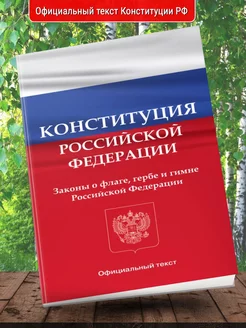 Официальный текст Конституции РФ

КОНСТИТУЦИЯ
РОССИЙСКОЙ
ФЕДЕРАЦИИ

Законы о флаге, гербе и гимне Российской Федерации

Официальный текст